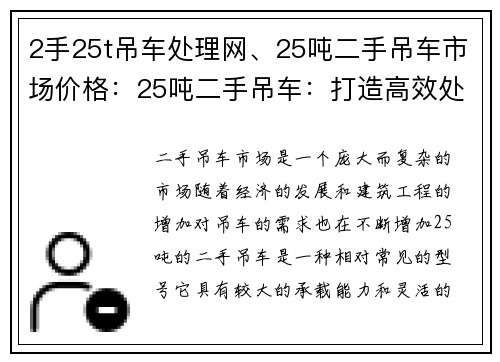 2手25t吊车处理网、25吨二手吊车市场价格：25吨二手吊车：打造高效处

二手吊车市场是一个庞大而复杂的市场随着经济的发展和建筑工程的增加对吊车的需求也在不断增加25吨的二手吊车是一种相对常见的型号它具有较大的承载能力和灵活的